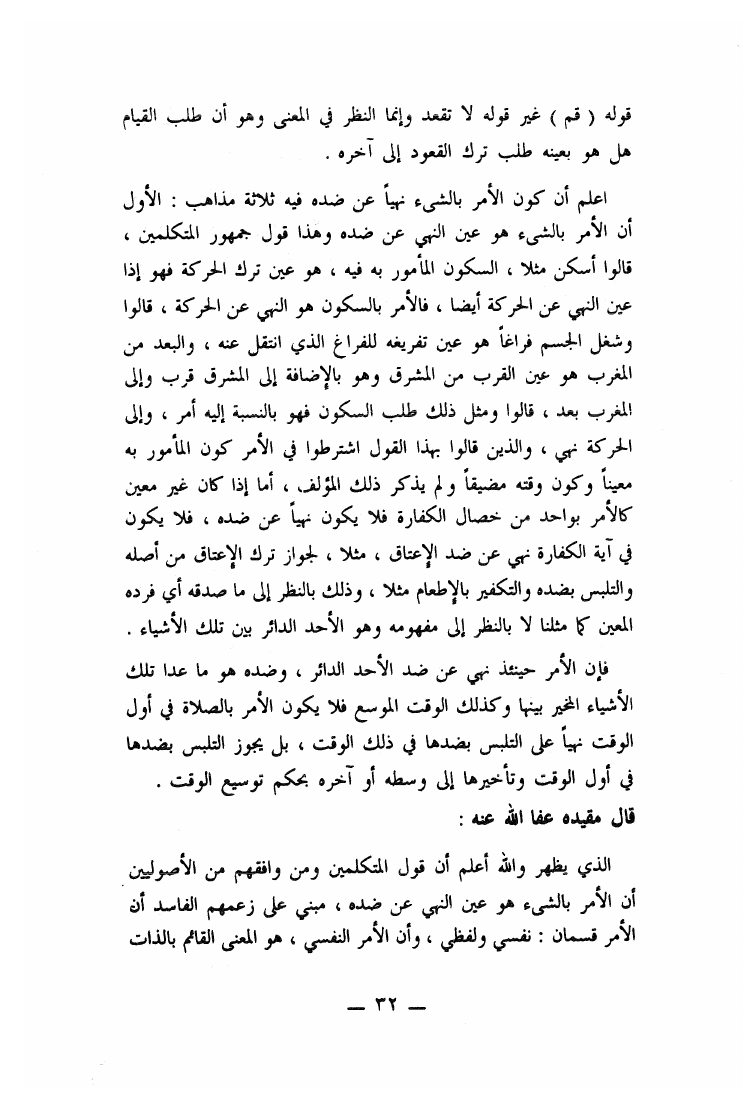 قوله ( قم ) غير قوله لا تقعد وإنما النظر في المعنى وهو أن طلب القيام هل هو بعينه طلب ترك القعود إلى آخره .

اعلم أن كون الأمر بالشيء نهياً عن ضده فيه ثلاثة مذاهب : الأول أن الأمر بالشيء هو عين النهي عن ضده وهذا قول جمهور المتكلمين ، قالوا أسكن مثلا ، السكون المأمور به فيه ، هو عين ترك الحركة فهو إذا عين النهي عن الحركة أيضا ، فالأمر بالسكون هو النهي عن الحركة ، قالوا وشغل الجسم فراغاً هو عين تفريغه للفراغ الذي انتقل عنه ، والبعد من المغرب هو عين القرب من المشرق وهو بالإضافة إلى المشرق قرب وإلى المغرب بعد ، قالوا ومثل ذلك طلب السكون فهو بالنسبة إليه أمر ، وإلى الحركة نهي ، والذين قالوا بهذا القول اشترطوا في الأمر كون المأمور به معيناً وكون وقته مضيقاً ولم يذكر ذلك المؤلف ، أما إذا كان غير معين كالأمر بواحد من خصال الكفارة فلا يكون نهياً عن ضده ، فلا يكون في آية الكفارة نهي عن ضد الإعتاق ، مثلا ، لجواز ترك الإعتاق من أصله والتلبس بضده والتكفير بالإطعام مثلا ، وذلك بالنظر إلى ما صدقه أي فرده المعين كما مثلنا لا بالنظر إلى مفهومه وهو الأحد الدائر بين تلك الأشياء .

فإن الأمر حينئذ نهي عن ضد الأحد الدائر ، وضده هو ما عدا تلك الأشياء المخير بينها وكذلك الوقت الموسع فلا يكون الأمر بالصلاة في أول الوقت نهياً على التلبس بضدها في ذلك الوقت ، بل يجوز التلبس بضدها في أول الوقت وتأخيرها إلى وسطه أو آخره بحكم توسيع الوقت .

قال مقيده عفا الله عنه :

الذي يظهر والله أعلم أن قول المتكلمين ومن وافقهم من الأصوليين أن الأمر بالشيء هو عين النهي عن ضده ، مبني على زعمهم الفاسد أن الأمر قسمان : نفسي ولفظي ، وأن الأمر النفسي ، هو المعنى القائم بالذات

— ٣٢ —